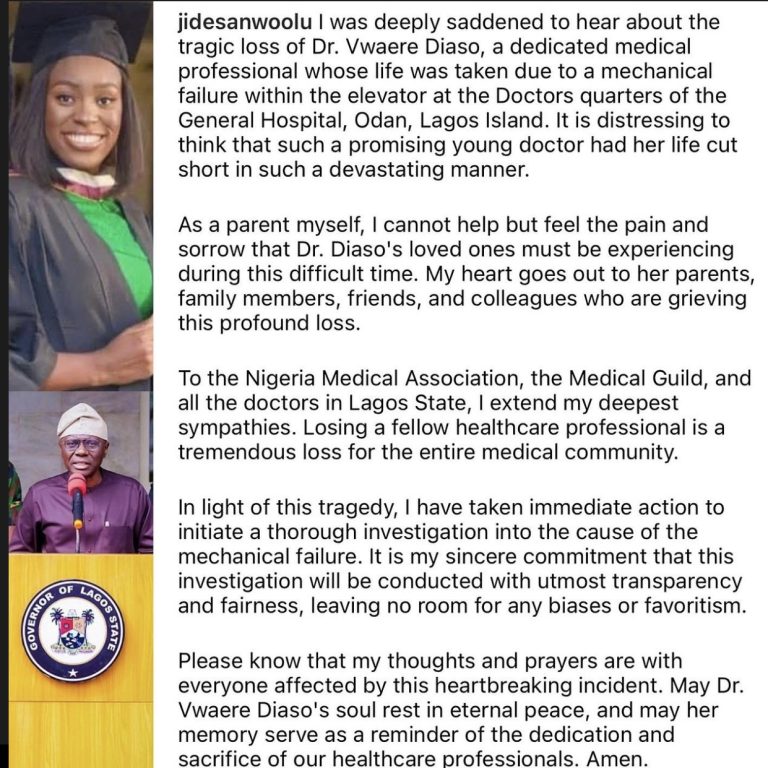 GOVERNOR OF LAGOS STATE

jidesanwoolu I was deeply saddened to hear about the tragic loss of Dr. Vwaere Diaso, a dedicated medical professional whose life was taken due to a mechanical failure within the elevator at the Doctors quarters of the General Hospital, Odan, Lagos Island. It is distressing to think that such a promising young doctor had her life cut short in such a devastating manner.

As a parent myself, I cannot help but feel the pain and sorrow that Dr. Diaso's loved ones must be experiencing during this difficult time. My heart goes out to her parents, family members, friends, and colleagues who are grieving this profound loss.

To the Nigeria Medical Association, the Medical Guild, and all the doctors in Lagos State, I extend my deepest sympathies. Losing a fellow healthcare professional is a tremendous loss for the entire medical community.

In light of this tragedy, I have taken immediate action to initiate a thorough investigation into the cause of the mechanical failure. It is my sincere commitment that this investigation will be conducted with utmost transparency and fairness, leaving no room for any biases or favoritism.

Please know that my thoughts and prayers are with everyone affected by this heartbreaking incident. May Dr. Vwaere Diaso's soul rest in eternal peace, and may her memory serve as a reminder of the dedication and sacrifice of our healthcare professionals. Amen.